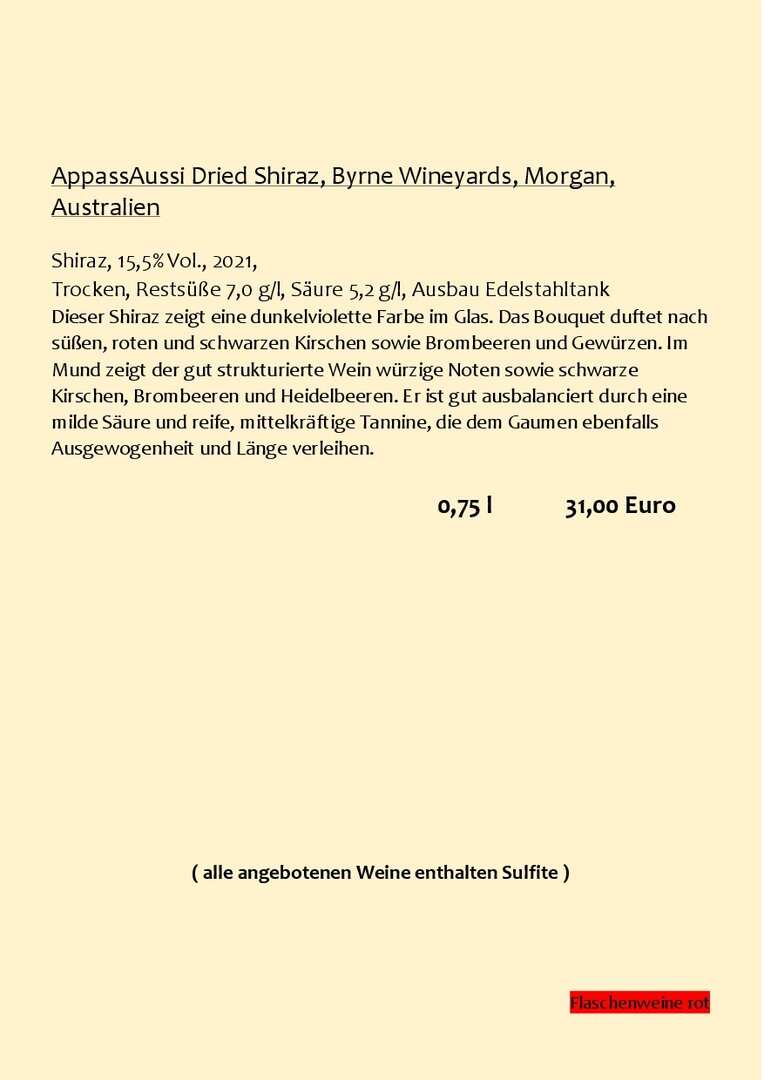 AppassAussi Dried Shiraz, Byrne Wineyards, Morgan, Australien

Shiraz, 15,5% Vol., 2021,
Trocken, Restsüße 7,0 g/l, Säure 5,2 g/l, Ausbau Edelstahltank
Dieser Shiraz zeigt eine dunkelviolette Farbe im Glas. Das Bouquet duftet nach süßen, roten und schwarzen Kirschen sowie Brombeeren und Gewürzen. Im Mund zeigt der gut strukturierte Wein würzige Noten sowie schwarze Kirschen, Brombeeren und Heidelbeeren. Er ist gut ausbalanciert durch eine milde Säure und reife, mittelkräftige Tannine, die dem Gaumen ebenfalls Ausgewogenheit und Länge verleihen.

0,75 l 31,00 Euro

( alle angebotenen Weine enthalten Sulfite )

Flaschenweine rot